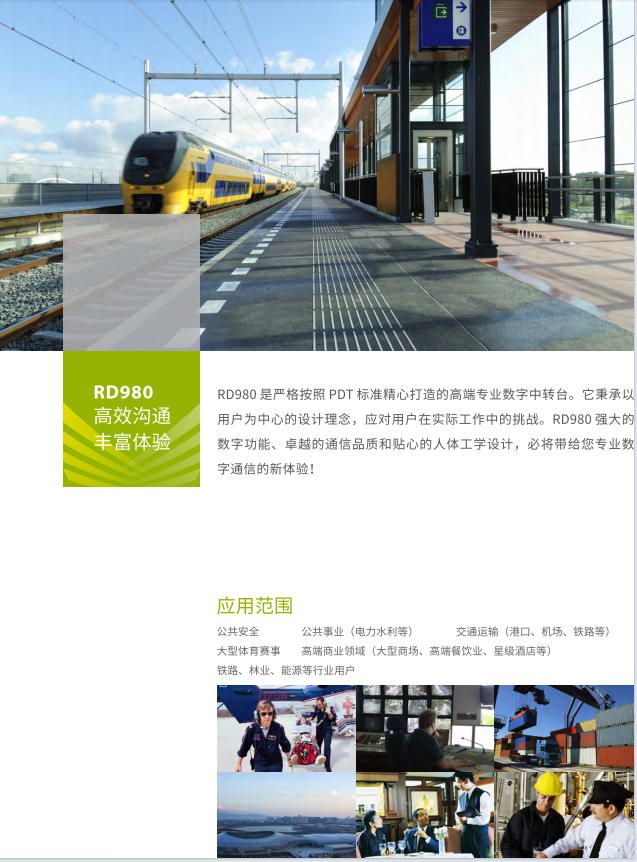 RD980
高效沟通
丰富体验

RD980是严格按照PDT标准精心打造的高端专业数字中转台。它秉承以用户为中心的设计理念，应对用户在实际工作中的挑战。RD980强大的数字功能、卓越的通信品质和贴心的人体工学设计，必将带给您专业数字通信的新体验！

应用范围

公共安全 公共事业（电力水利等） 交通运输（港口、机场、铁路等）
大型体育赛事 高端商业领域（大型商场、高端餐饮业、星级酒店等）
铁路、林业、能源等行业用户